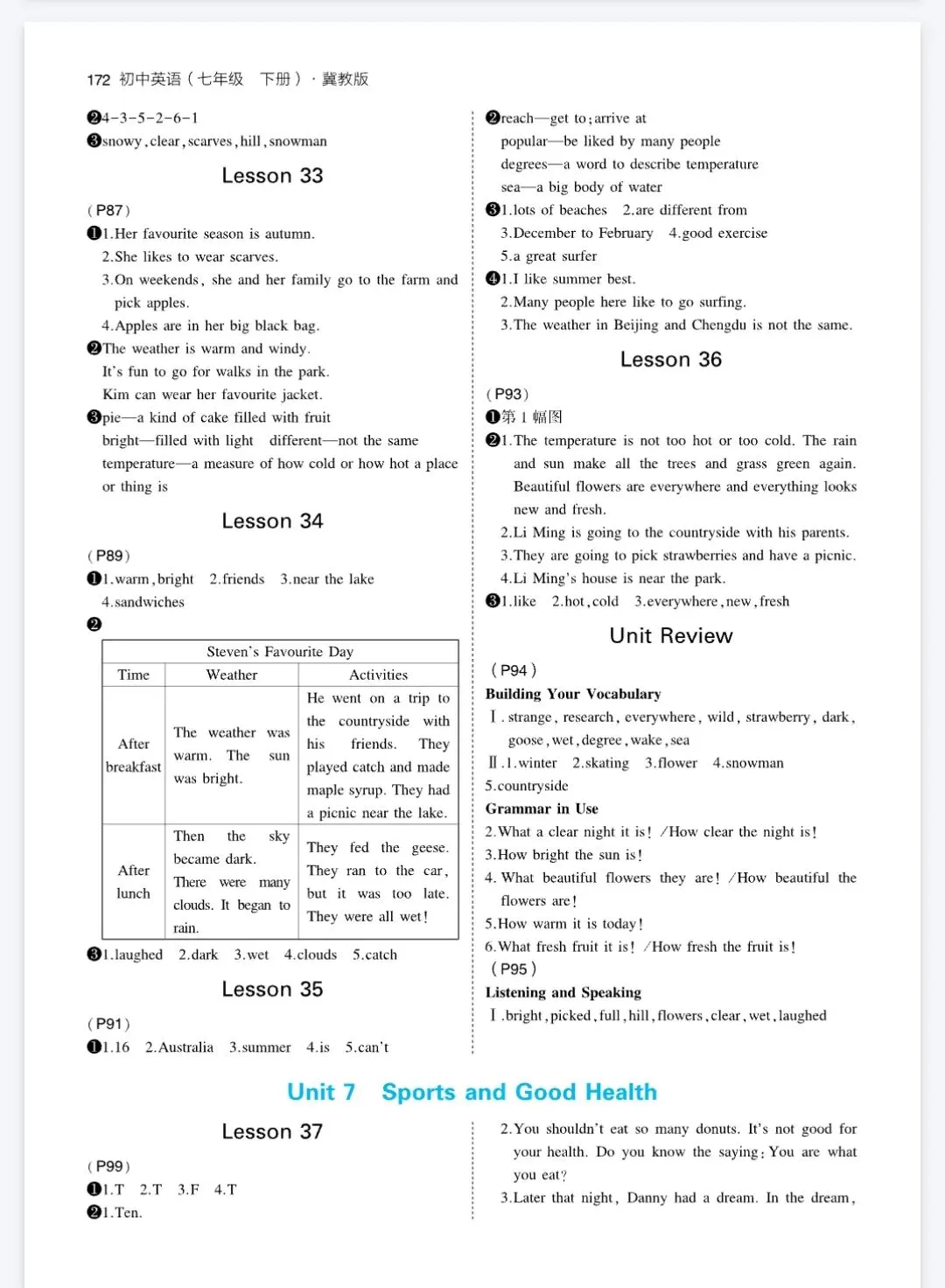 172 初中英语（七年级 下册）· 冀教版

❷4-3-5-2-6-1
❸snowy, clear, scarves, hill, snowman

Lesson 33

（P87）
❶1.Her favourite season is autumn.
2.She likes to wear scarves.
3.On weekends, she and her family go to the farm and pick apples.
4.Apples are in her big black bag.
❷The weather is warm and windy.
It's fun to go for walks in the park.
Kim can wear her favourite jacket.
❸pie—a kind of cake filled with fruit
bright—filled with light different—not the same
temperature—a measure of how cold or how hot a place or thing is

Lesson 34

（P89）
❶1.warm, bright 2.friends 3.near the lake
4.sandwiches
❷

| Steven's Favourite Day | | |
|---|---|---|
| Time | Weather | Activities |
| After breakfast | The weather was warm. The sun was bright. | He went on a trip to the countryside with his friends. They played catch and made maple syrup. They had a picnic near the lake. |
| After lunch | Then the sky became dark. There were many clouds. It began to rain. | They fed the geese. They ran to the car, but it was too late. They were all wet! |

❸1.laughed 2.dark 3.wet 4.clouds 5.catch

Lesson 35

（P91）
❶1.16 2.Australia 3.summer 4.is 5.can't

❷reach—get to; arrive at
popular—be liked by many people
degrees—a word to describe temperature
sea—a big body of water
❸1.lots of beaches 2.are different from
3.December to February 4.good exercise
5.a great surfer
❹1.I like summer best.
2.Many people here like to go surfing.
3.The weather in Beijing and Chengdu is not the same.

Lesson 36

（P93）
❶第 1 幅图
❷1.The temperature is not too hot or too cold. The rain and sun make all the trees and grass green again. Beautiful flowers are everywhere and everything looks new and fresh.
2.Li Ming is going to the countryside with his parents.
3.They are going to pick strawberries and have a picnic.
4.Li Ming's house is near the park.
❸1.like 2.hot, cold 3.everywhere, new, fresh

Unit Review

（P94）
Building Your Vocabulary
Ⅰ. strange, research, everywhere, wild, strawberry, dark, goose, wet, degree, wake, sea
Ⅱ.1.winter 2.skating 3.flower 4.snowman
5.countryside
Grammar in Use
2.What a clear night it is! /How clear the night is!
3.How bright the sun is!
4. What beautiful flowers they are! /How beautiful the flowers are!
5.How warm it is today!
6.What fresh fruit it is! /How fresh the fruit is!
（P95）
Listening and Speaking
Ⅰ.bright, picked, full, hill, flowers, clear, wet, laughed

Unit 7 Sports and Good Health

Lesson 37

（P99）
❶1.T 2.T 3.F 4.T
❷1.Ten.

2.You shouldn't eat so many donuts. It's not good for your health. Do you know the saying: You are what you eat?
3.Later that night, Danny had a dream. In the dream,